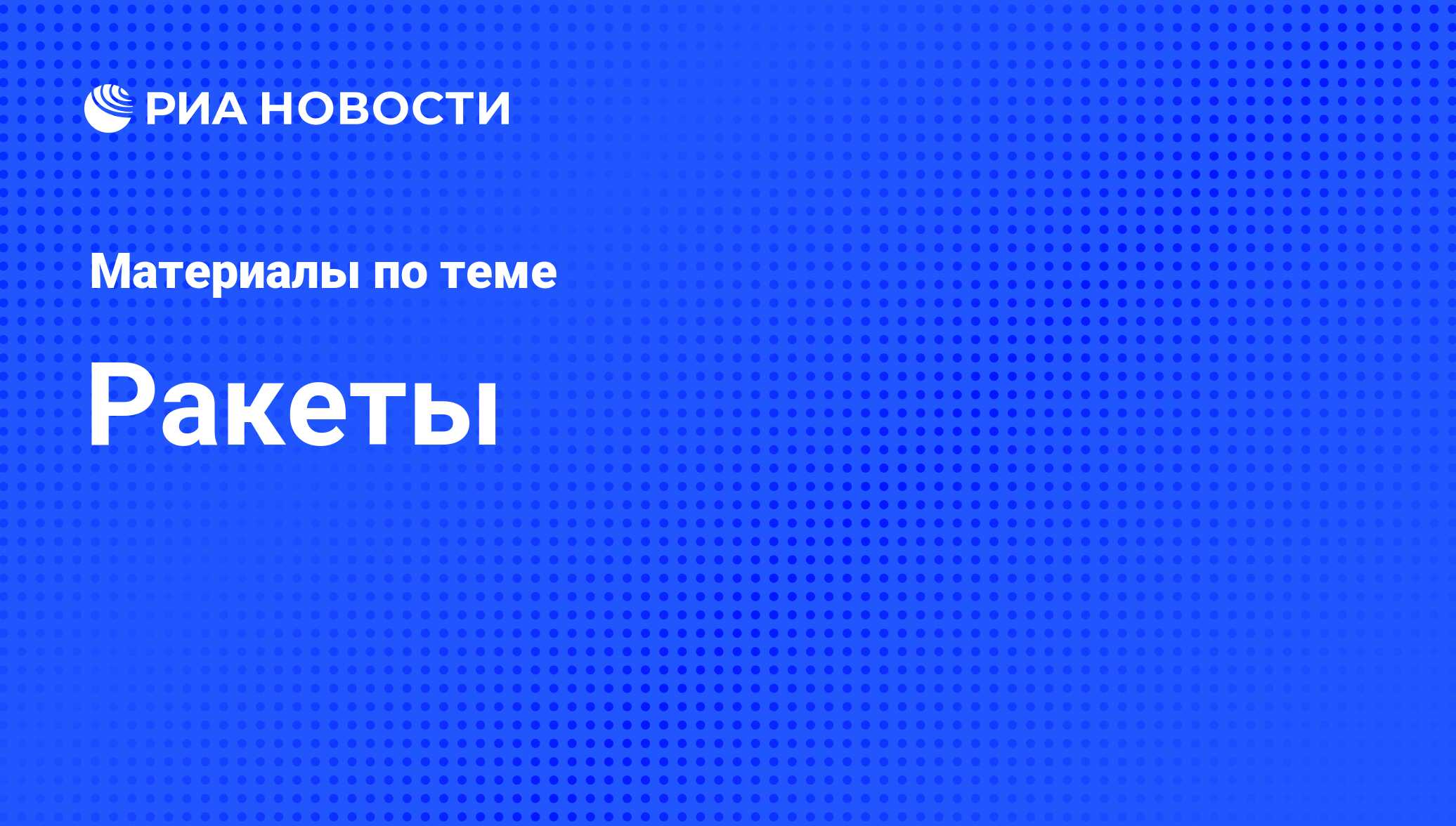 РИА НОВОСТИ

Материалы по теме

Ракеты